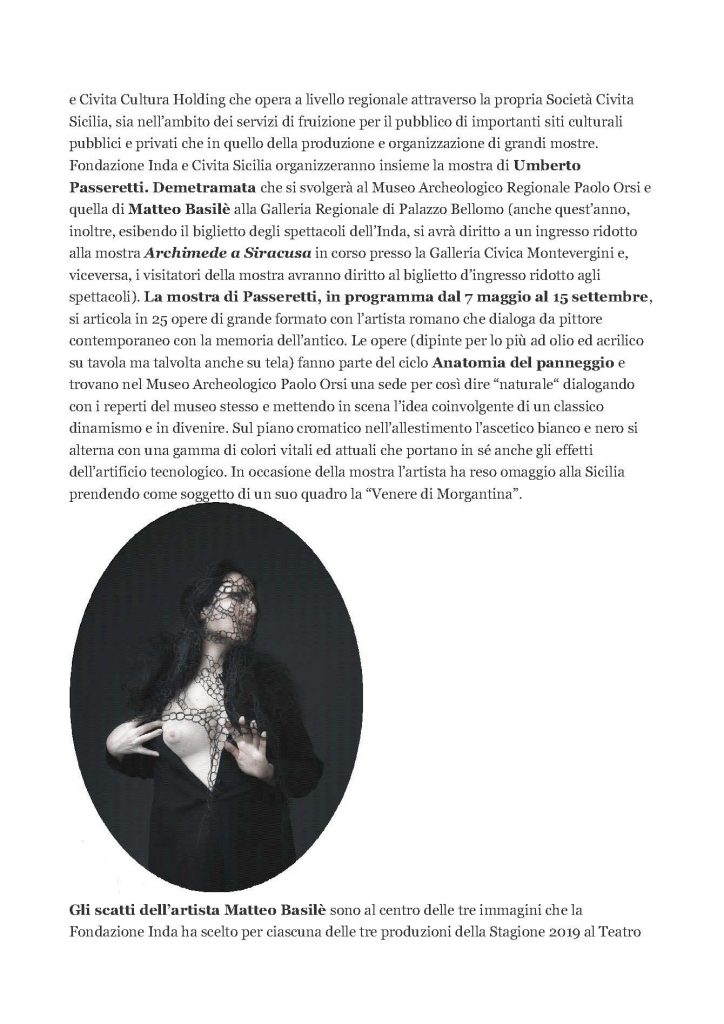 e Civita Cultura Holding che opera a livello regionale attraverso la propria Società Civita Sicilia, sia nell'ambito dei servizi di fruizione per il pubblico di importanti siti culturali pubblici e privati che in quello della produzione e organizzazione di grandi mostre. Fondazione Inda e Civita Sicilia organizzeranno insieme la mostra di Umberto Passeretti. Demetramata che si svolgerà al Museo Archeologico Regionale Paolo Orsi e quella di Matteo Basilè alla Galleria Regionale di Palazzo Bellomo (anche quest'anno, inoltre, esibendo il biglietto degli spettacoli dell'Inda, si avrà diritto a un ingresso ridotto alla mostra Archimede a Siracusa in corso presso la Galleria Civica Montevergini e, viceversa, i visitatori della mostra avranno diritto al biglietto d'ingresso ridotto agli spettacoli). La mostra di Passeretti, in programma dal 7 maggio al 15 settembre, si articola in 25 opere di grande formato con l'artista romano che dialoga da pittore contemporaneo con la memoria dell'antico. Le opere (dipinte per lo più ad olio ed acrilico su tavola ma talvolta anche su tela) fanno parte del ciclo Anatomia del panneggio e trovano nel Museo Archeologico Paolo Orsi una sede per così dire "naturale" dialogando con i reperti del museo stesso e mettendo in scena l'idea coinvolgente di un classico dinamismo e in divenire. Sul piano cromatico nell'allestimento l'ascetico bianco e nero si alterna con una gamma di colori vitali ed attuali che portano in sé anche gli effetti dell'artificio tecnologico. In occasione della mostra l'artista ha reso omaggio alla Sicilia prendendo come soggetto di un suo quadro la "Venere di Morgantina".

Gli scatti dell'artista Matteo Basilè sono al centro delle tre immagini che la Fondazione Inda ha scelto per ciascuna delle tre produzioni della Stagione 2019 al Teatro